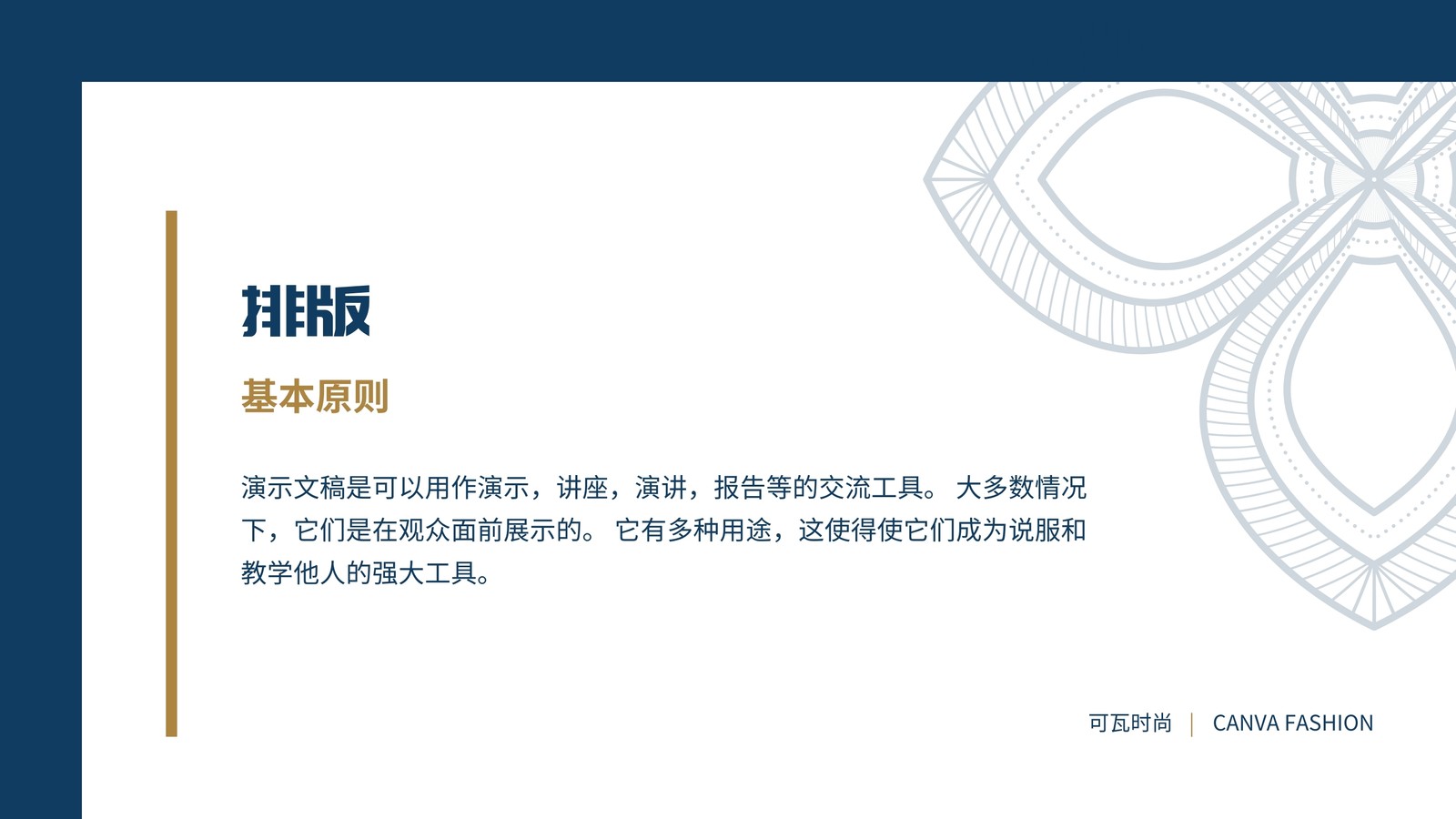 排版

基本原则

演示文稿是可以用作演示，讲座，演讲，报告等的交流工具。大多数情况下，它们是在观众面前展示的。它有多种用途，这使得使它们成为说服和教学他人的强大工具。

可瓦时尚 | CANVA FASHION